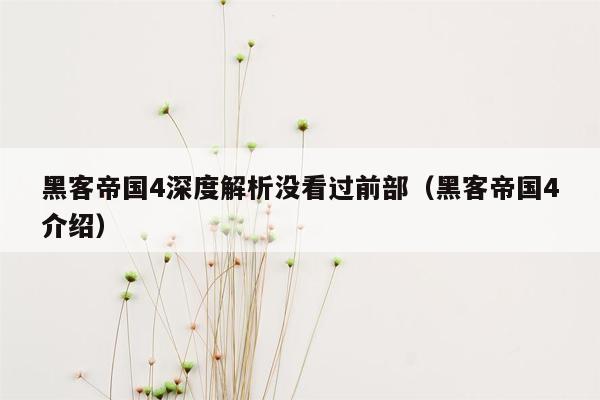 黑客帝国4深度解析没看过前部（黑客帝国4介绍）